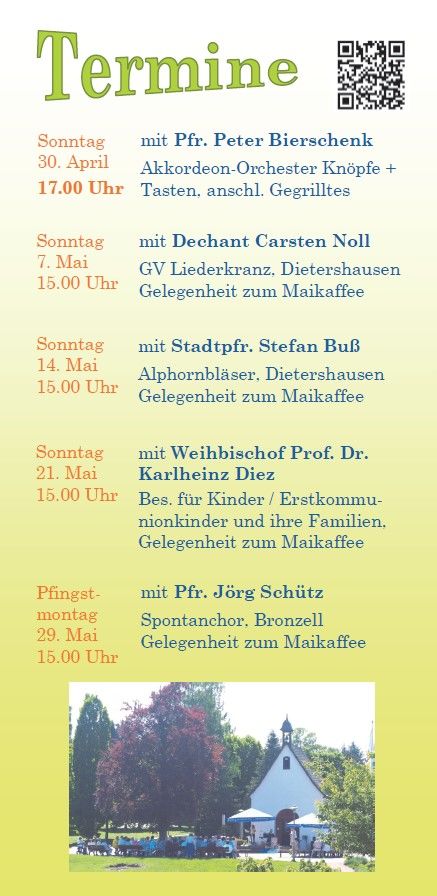 Termine

Sonntag
30. April
17.00 Uhr

mit Pfr. Peter Bierschenk
Akkordeon-Orchester Knöpfe + Tasten, anschl. Gegrilltes

Sonntag
7. Mai
15.00 Uhr

mit Dechant Carsten Noll
GV Liederkranz, Dietershausen
Gelegenheit zum Maikaffee

Sonntag
14. Mai
15.00 Uhr

mit Stadtpfr. Stefan Buß
Alphornbläser, Dietershausen
Gelegenheit zum Maikaffee

Sonntag
21. Mai
15.00 Uhr

mit Weihbischof Prof. Dr. Karlheinz Diez
Bes. für Kinder / Erstkommunionkinder und ihre Familien, Gelegenheit zum Maikaffee

Pfingstmontag
29. Mai
15.00 Uhr

mit Pfr. Jörg Schütz
Spontanchor, Bronzell
Gelegenheit zum Maikaffee